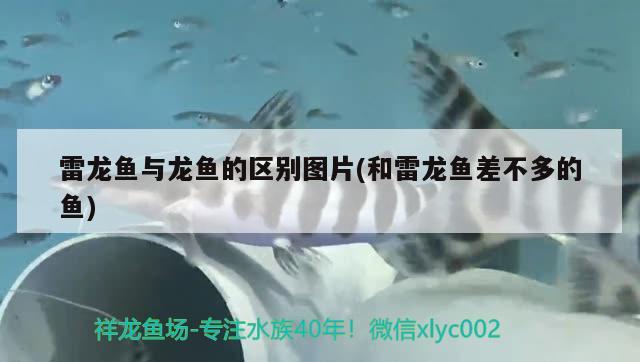 雷龙鱼与龙鱼的区别图片(和雷龙鱼差不多的鱼)

祥龙鱼场-专注水族40年！微信xlyc002